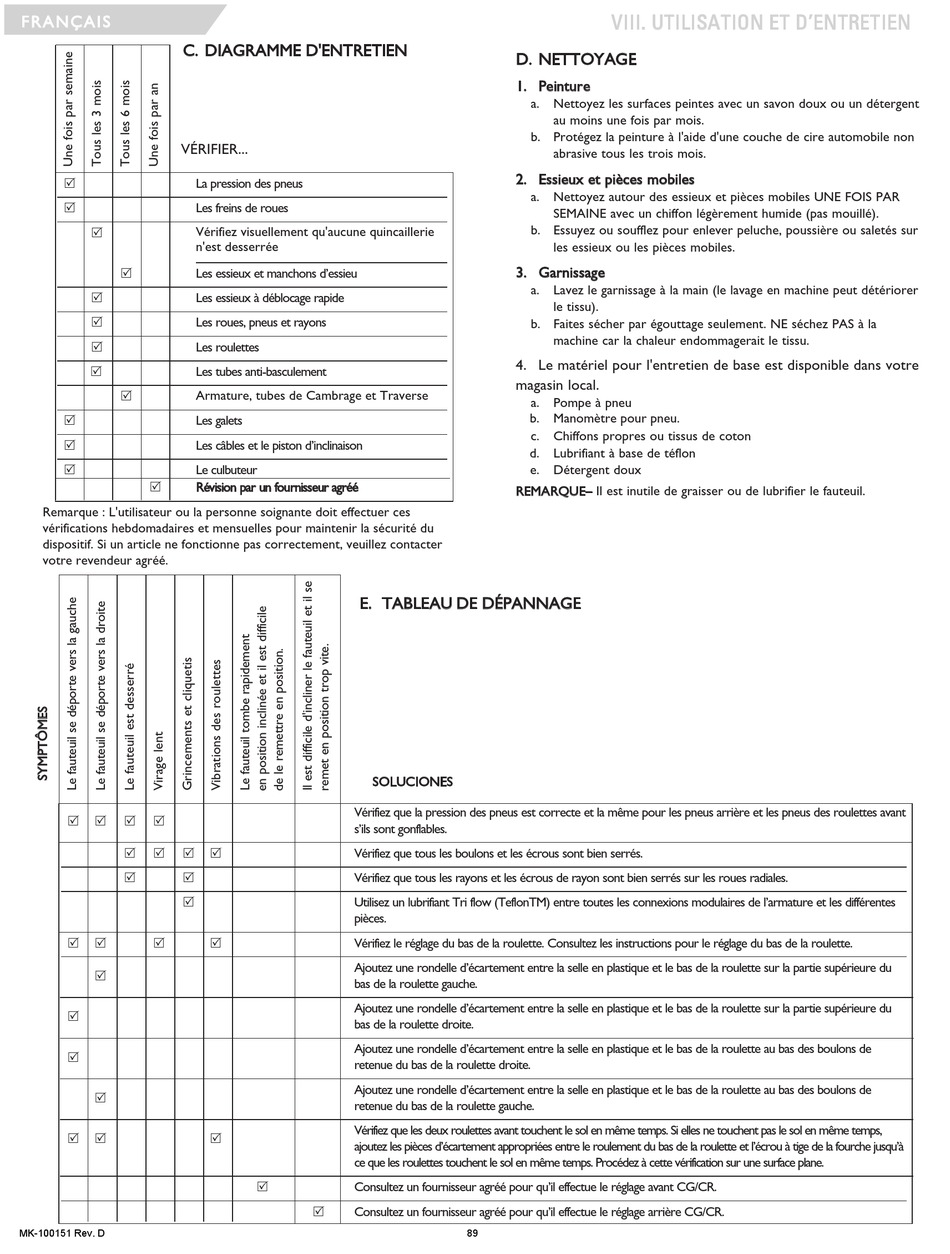 FRANÇAIS

VIII. UTILISATION ET D'ENTRETIEN

C. DIAGRAMME D'ENTRETIEN

| Une fois par semaine | Tous les 3 mois | Tous les 6 mois | Une fois par an | VÉRIFIER... |
|---|---|---|---|---|
| ☑ | | | | La pression des pneus |
| ☑ | | | | Les freins de roues |
| | ☑ | | | Vérifiez visuellement qu'aucune quincaillerie n'est desserrée |
| | | ☑ | | Les essieux et manchons d'essieu |
| | ☑ | | | Les essieux à déblocage rapide |
| | ☑ | | | Les roues, pneus et rayons |
| | ☑ | | | Les roulettes |
| | ☑ | | | Les tubes anti-basculement |
| | | ☑ | | Armature, tubes de Cambrage et Traverse |
| ☑ | | | | Les galets |
| ☑ | | | | Les câbles et le piston d'inclinaison |
| ☑ | | | | Le culbuteur |
| | | | ☑ | Révision par un fournisseur agréé |

Remarque : L'utilisateur ou la personne soignante doit effectuer ces vérifications hebdomadaires et mensuelles pour maintenir la sécurité du dispositif. Si un article ne fonctionne pas correctement, veuillez contacter votre revendeur agréé.

D. NETTOYAGE

1. Peinture
a. Nettoyez les surfaces peintes avec un savon doux ou un détergent au moins une fois par mois.
b. Protégez la peinture à l'aide d'une couche de cire automobile non abrasive tous les trois mois.

2. Essieux et pièces mobiles
a. Nettoyez autour des essieux et pièces mobiles UNE FOIS PAR SEMAINE avec un chiffon légèrement humide (pas mouillé).
b. Essuyez ou soufflez pour enlever peluche, poussière ou saletés sur les essieux ou les pièces mobiles.

3. Garnissage
a. Lavez le garnissage à la main (le lavage en machine peut détériorer le tissu).
b. Faites sécher par égouttage seulement. NE séchez PAS à la machine car la chaleur endommagerait le tissu.

4. Le matériel pour l'entretien de base est disponible dans votre magasin local.
a. Pompe à pneu
b. Manomètre pour pneu.
c. Chiffons propres ou tissus de coton
d. Lubrifiant à base de téflon
e. Détergent doux

REMARQUE– Il est inutile de graisser ou de lubrifier le fauteuil.

E. TABLEAU DE DÉPANNAGE

SYMPTÔMES

| Le fauteuil se déporte vers la gauche | Le fauteuil se déporte vers la droite | Le fauteuil est desserré | Virage lent | Grincements et cliquetis | Vibrations des roulettes | Le fauteuil tombe rapidement en position inclinée et il est difficile de le remettre en position. | Il est difficile d'incliner le fauteuil et il se remet en position trop vite. | SOLUCIONES |
|---|---|---|---|---|---|---|---|---|
| ☑ | ☑ | ☑ | ☑ | | | | | Vérifiez que la pression des pneus est correcte et la même pour les pneus arrière et les pneus des roulettes avant s'ils sont gonflables. |
| | | ☑ | ☑ | ☑ | ☑ | | | Vérifiez que tous les boulons et les écrous sont bien serrés. |
| | | ☑ | | ☑ | | | | Vérifiez que tous les rayons et les écrous de rayon sont bien serrés sur les roues radiales. |
| | | | | ☑ | | | | Utilisez un lubrifiant Tri flow (TeflonTM) entre toutes les connexions modulaires de l'armature et les différentes pièces. |
| ☑ | ☑ | | ☑ | | ☑ | | | Vérifiez le réglage du bas de la roulette. Consultez les instructions pour le réglage du bas de la roulette. |
| | ☑ | | | | | | | Ajoutez une rondelle d'écartement entre la selle en plastique et le bas de la roulette sur la partie supérieure du bas de la roulette gauche. |
| ☑ | | | | | | | | Ajoutez une rondelle d'écartement entre la selle en plastique et le bas de la roulette sur la partie supérieure du bas de la roulette droite. |
| ☑ | | | | | | | | Ajoutez une rondelle d'écartement entre la selle en plastique et le bas de la roulette au bas des boulons de retenue du bas de la roulette droite. |
| | ☑ | | | | | | | Ajoutez une rondelle d'écartement entre la selle en plastique et le bas de la roulette au bas des boulons de retenue du bas de la roulette gauche. |
| ☑ | ☑ | | | | ☑ | | | Vérifiez que les deux roulettes avant touchent le sol en même temps. Si elles ne touchent pas le sol en même temps, ajoutez les pièces d'écartement appropriées entre le roulement du bas de la roulette et l'écrou à tige de la fourche jusqu'à ce que les roulettes touchent le sol en même temps. Procédez à cette vérification sur une surface plane. |
| | | | | | | ☑ | | Consultez un fournisseur agréé pour qu'il effectue le réglage avant CG/CR. |
| | | | | | | | ☑ | Consultez un fournisseur agréé pour qu'il effectue le réglage arrière CG/CR. |

MK-100151 Rev. D

89